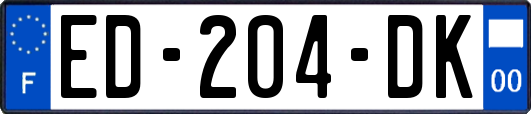 F

ED-204-DK

00